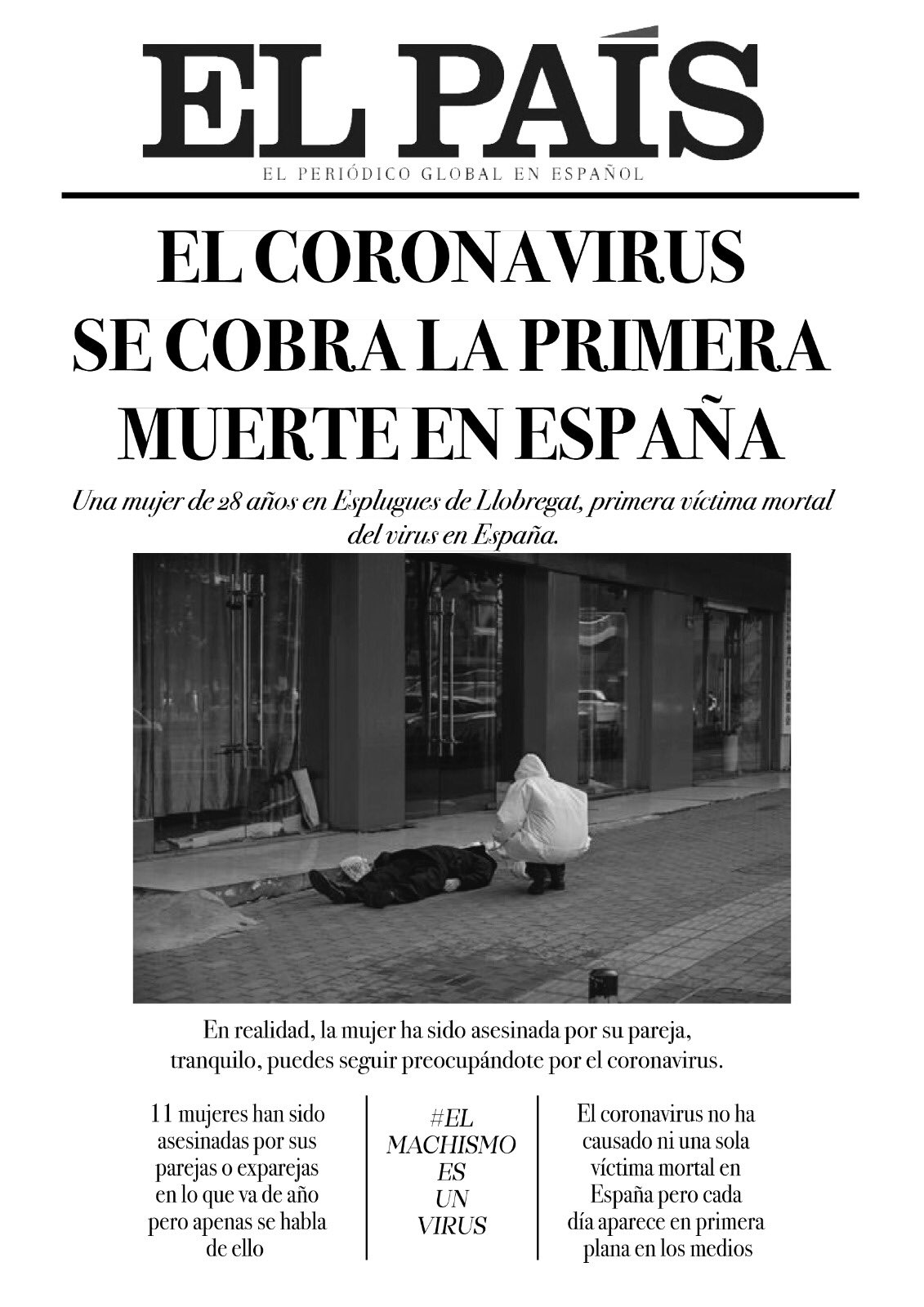 EL PAÍS

EL PERIÓDICO GLOBAL EN ESPAÑOL

EL CORONAVIRUS SE COBRA LA PRIMERA MUERTE EN ESPAÑA

Una mujer de 28 años en Esplugues de Llobregat, primera víctima mortal del virus en España.

En realidad, la mujer ha sido asesinada por su pareja, tranquilo, puedes seguir preocupándote por el coronavirus.

11 mujeres han sido asesinadas por sus parejas o exparejas en lo que va de año pero apenas se habla de ello

#EL MACHISMO ES UN VIRUS

El coronavirus no ha causado ni una sola víctima mortal en España pero cada día aparece en primera plana en los medios